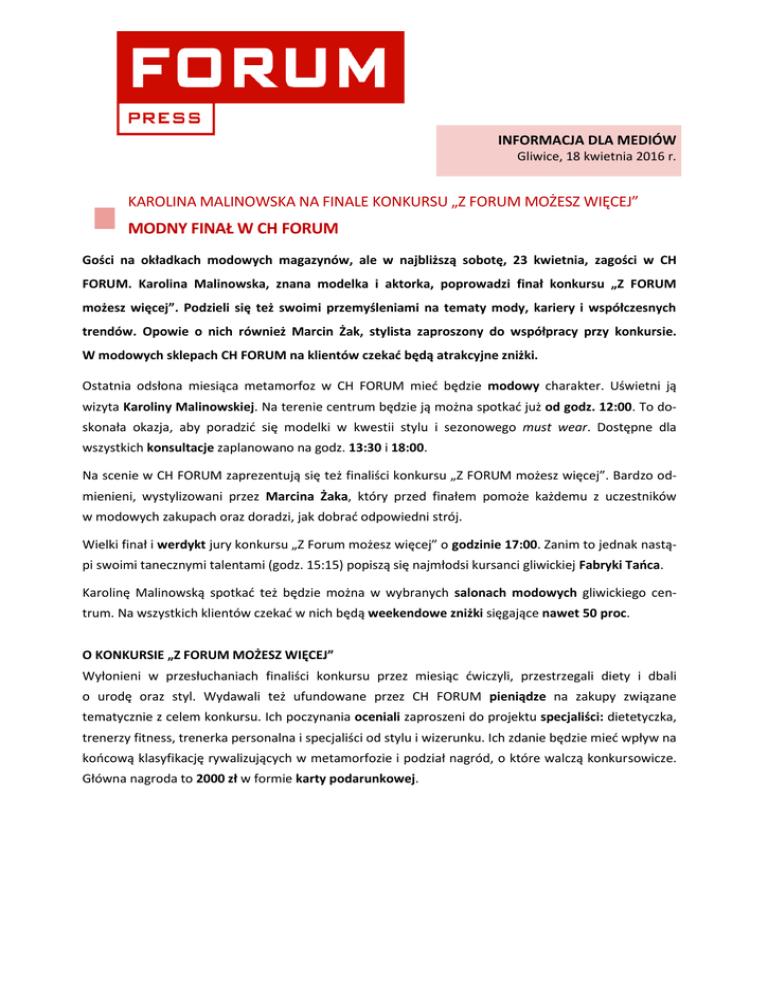 FORUM
PRESS

INFORMACJA DLA MEDIÓW
Gliwice, 18 kwietnia 2016 r.

KAROLINA MALINOWSKA NA FINALE KONKURSU „Z FORUM MOŻESZ WIĘCEJ”
MODNY FINAŁ W CH FORUM

Gości na okładkach modowych magazynów, ale w najbliższą sobotę, 23 kwietnia, zagości w CH FORUM. Karolina Malinowska, znana modelka i aktorka, poprowadzi finał konkursu „Z FORUM możesz więcej”. Podzieli się też swoimi przemyśleniami na tematy mody, kariery i współczesnych trendów. Opowie o nich również Marcin Żak, stylista zaproszony do współpracy przy konkursie. W modowych sklepach CH FORUM na klientów czekać będą atrakcyjne zniżki.

Ostatnia odsłona miesiąca metamorfoz w CH FORUM mieć będzie modowy charakter. Uświetni ją wizyta Karoliny Malinowskiej. Na terenie centrum będzie ją można spotkać już od godz. 12:00. To doskonała okazja, aby poradzić się modelki w kwestii stylu i sezonowego must wear. Dostępne dla wszystkich konsultacje zaplanowano na godz. 13:30 i 18:00.

Na scenie w CH FORUM zaprezentują się też finaliści konkursu „Z FORUM możesz więcej”. Bardzo odmienieni, wystylizowani przez Marcina Żaka, który przed finałem pomoże każdemu z uczestników w modowych zakupach oraz doradzi, jak dobrać odpowiedni strój.

Wielki finał i werdykt jury konkursu „Z Forum możesz więcej” o godzinie 17:00. Zanim to jednak nastąpi swoimi tanecznymi talentami (godz. 15:15) popiszą się najmłodsi kursanci gliwickiej Fabryki Tańca.

Karolinę Malinowską spotkać też będzie można w wybranych salonach modowych gliwickiego centrum. Na wszystkich klientów czekać w nich będą weekendowe zniżki sięgające nawet 50 proc.

O KONKURSIE „Z FORUM MOŻESZ WIĘCEJ”
Wyłonieni w przesłuchaniach finaliści konkursu przez miesiąc ćwiczyli, przestrzegali diety i dbali o urodę oraz styl. Wydawali też ufundowane przez CH FORUM pieniądze na zakupy związane tematycznie z celem konkursu. Ich poczynania oceniali zaproszeni do projektu specjaliści: dietetyczka, trenerzy fitness, trenerka personalna i specjaliści od stylu i wizerunku. Ich zdanie będzie mieć wpływ na końcową klasyfikację rywalizujących w metamorfozie i podział nagród, o które walczą konkursowicze. Główna nagroda to 2000 zł w formie karty podarunkowej.